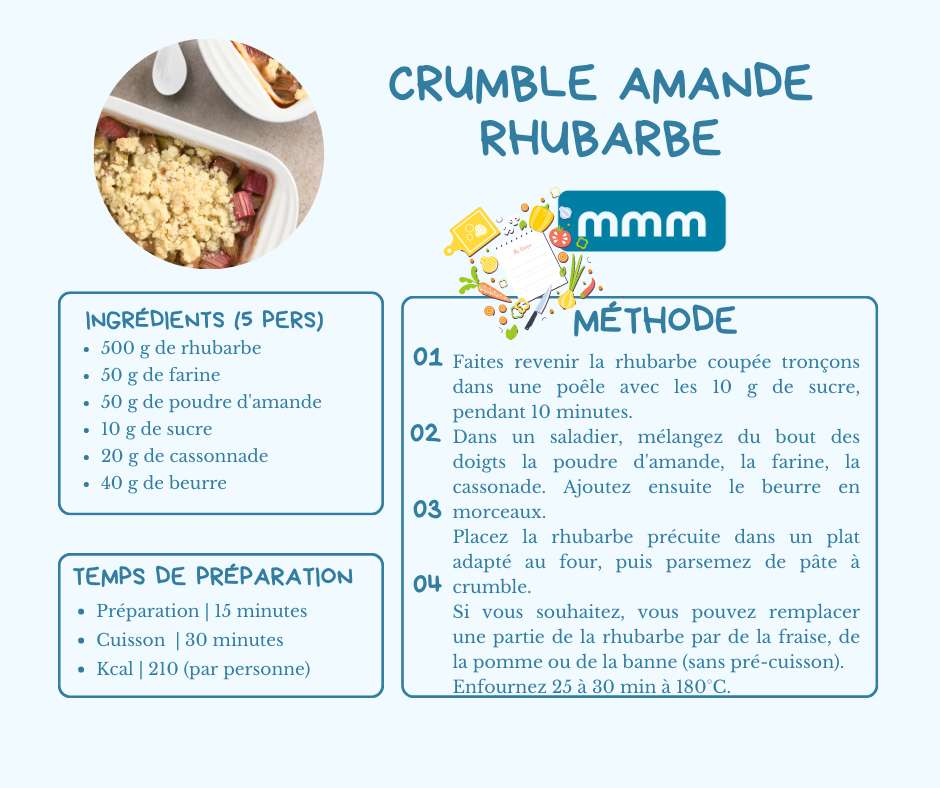 CRUMBLE AMANDE RHUBARBE

mmm

INGRÉDIENTS (5 PERS)
- 500 g de rhubarbe
- 50 g de farine
- 50 g de poudre d'amande
- 10 g de sucre
- 20 g de cassonnade
- 40 g de beurre

TEMPS DE PRÉPARATION
- Préparation | 15 minutes
- Cuisson | 30 minutes
- Kcal | 210 (par personne)

MÉTHODE
01 Faites revenir la rhubarbe coupée tronçons dans une poêle avec les 10 g de sucre, pendant 10 minutes.
02 Dans un saladier, mélangez du bout des doigts la poudre d'amande, la farine, la cassonade. Ajoutez ensuite le beurre en morceaux.
03 Placez la rhubarbe précuite dans un plat adapté au four, puis parsemez de pâte à crumble.
04 Si vous souhaitez, vous pouvez remplacer une partie de la rhubarbe par de la fraise, de la pomme ou de la banne (sans pré-cuisson). Enfournez 25 à 30 min à 180°C.